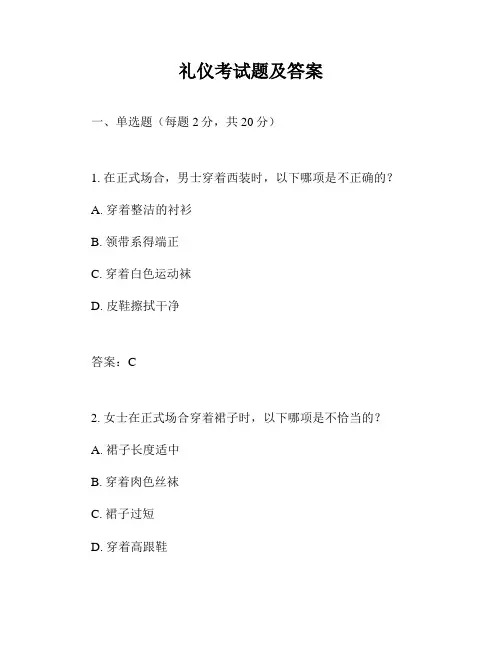 礼仪考试题及答案

一、单选题（每题 2 分，共 20 分）

1. 在正式场合，男士穿着西装时，以下哪项是不正确的？

A. 穿着整洁的衬衫

B. 领带系得端正

C. 穿着白色运动袜

D. 皮鞋擦拭干净

答案：C

2. 女士在正式场合穿着裙子时，以下哪项是不恰当的？

A. 裙子长度适中

B. 穿着肉色丝袜

C. 裙子过短

D. 穿着高跟鞋